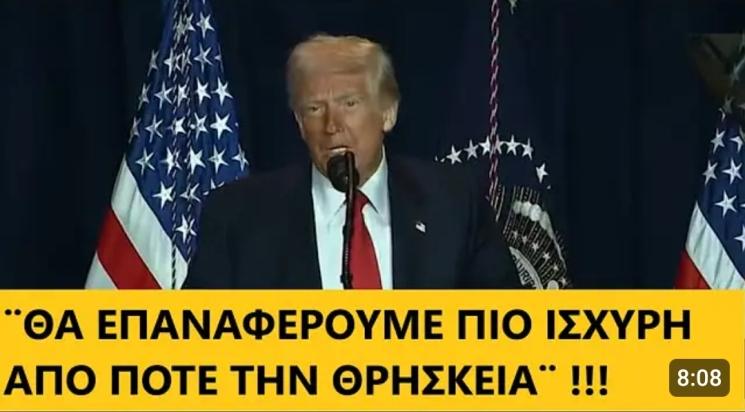 ¨ΘΑ ΕΠΑΝΑΦΕΡΟΥΜΕ ΠΙΟ ΙΣΧΥΡΗ ΑΠΟ ΠΟΤΕ ΤΗΝ ΘΡΗΣΚΕΙΑ¨ !!!

8:08